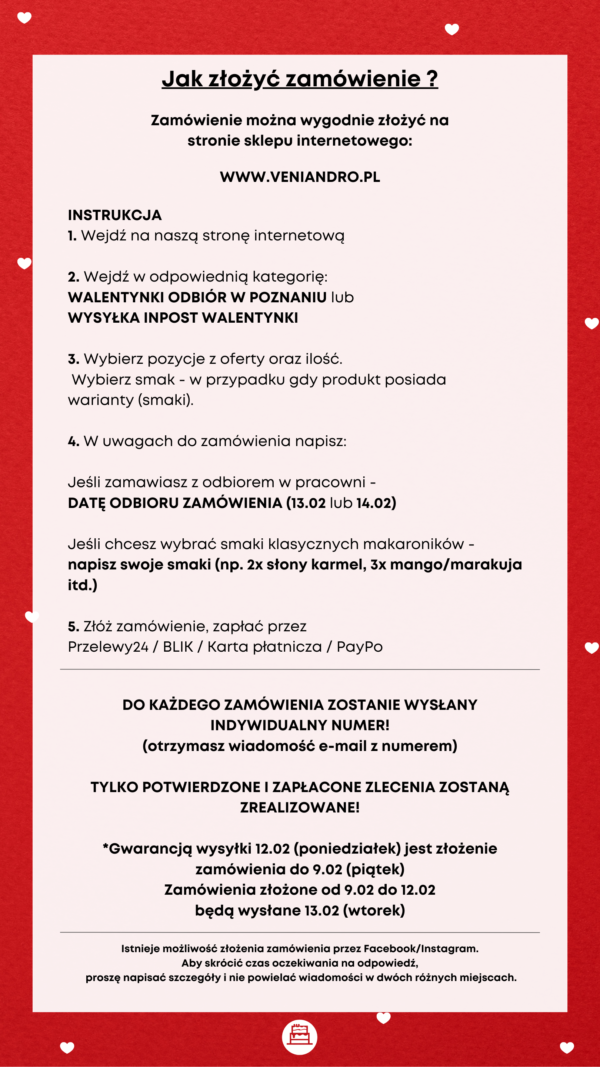 Jak złożyć zamówienie ?

Zamówienie można wygodnie złożyć na stronie sklepu internetowego:

WWW.VENIANDRO.PL

INSTRUKCJA
1. Wejdź na naszą stronę internetową

2. Wejdź w odpowiednią kategorię:
WALENTYNKI ODBIÓR W POZNANIU lub
WYSYŁKA INPOST WALENTYNKI

3. Wybierz pozycje z oferty oraz ilość.
Wybierz smak - w przypadku gdy produkt posiada warianty (smaki).

4. W uwagach do zamówienia napisz:

Jeśli zamawiasz z odbiorem w pracowni -
DATĘ ODBIORU ZAMÓWIENIA (13.02 lub 14.02)

Jeśli chcesz wybrać smaki klasycznych makaroników - napisz swoje smaki (np. 2x słony karmel, 3x mango/marakuja itd.)

5. Złóż zamówienie, zapłać przez
Przelewy24 / BLIK / Karta płatnicza / PayPo

DO KAŻDEGO ZAMÓWIENIA ZOSTANIE WYSŁANY INDYWIDUALNY NUMER!
(otrzymasz wiadomość e-mail z numerem)

TYLKO POTWIERDZONE I ZAPŁACONE ZLECENIA ZOSTANĄ ZREALIZOWANE!

*Gwarancją wysyłki 12.02 (poniedziałek) jest złożenie zamówienia do 9.02 (piątek)
Zamówienia złożone od 9.02 do 12.02
będą wysłane 13.02 (wtorek)

Istnieje możliwość złożenia zamówienia przez Facebook/Instagram.
Aby skrócić czas oczekiwania na odpowiedź,
proszę napisać szczegóły i nie powielać wiadomości w dwóch różnych miejscach.